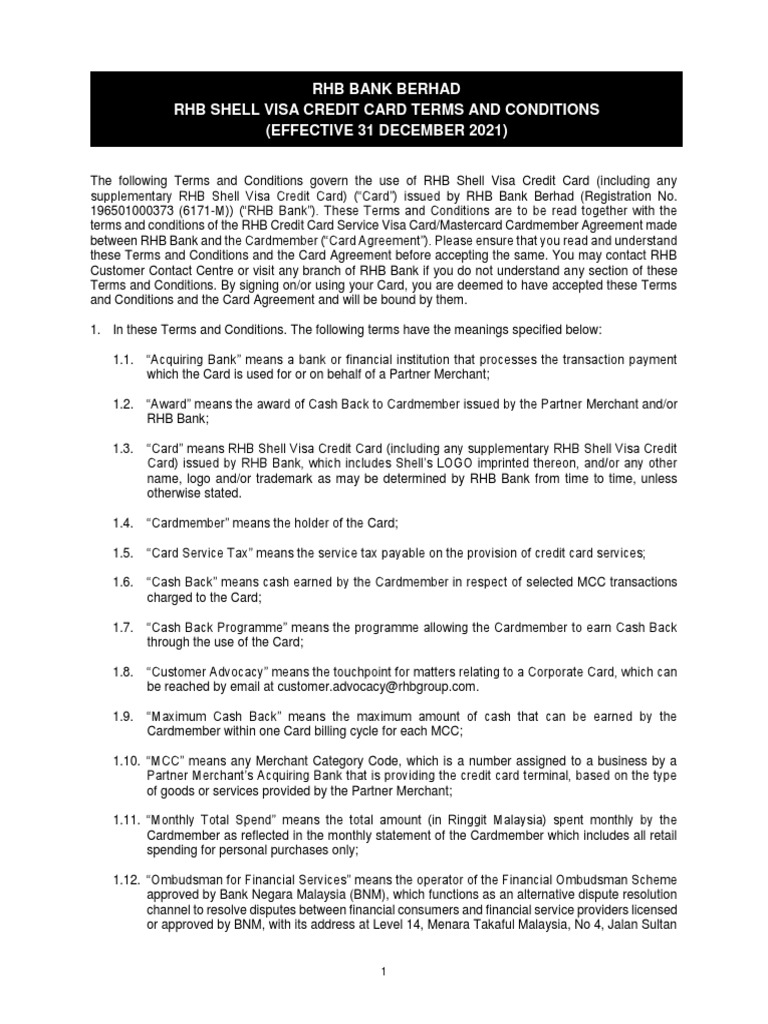 RHB BANK BERHAD
RHB SHELL VISA CREDIT CARD TERMS AND CONDITIONS
(EFFECTIVE 31 DECEMBER 2021)

The following Terms and Conditions govern the use of RHB Shell Visa Credit Card (including any supplementary RHB Shell Visa Credit Card) ("Card") issued by RHB Bank Berhad (Registration No. 196501000373 (6171-M)) ("RHB Bank"). These Terms and Conditions are to be read together with the terms and conditions of the RHB Credit Card Service Visa Card/Mastercard Cardmember Agreement made between RHB Bank and the Cardmember ("Card Agreement"). Please ensure that you read and understand these Terms and Conditions and the Card Agreement before accepting the same. You may contact RHB Customer Contact Centre or visit any branch of RHB Bank if you do not understand any section of these Terms and Conditions. By signing on/or using your Card, you are deemed to have accepted these Terms and Conditions and the Card Agreement and will be bound by them.

1. In these Terms and Conditions. The following terms have the meanings specified below:

1.1. "Acquiring Bank" means a bank or financial institution that processes the transaction payment which the Card is used for or on behalf of a Partner Merchant;

1.2. "Award" means the award of Cash Back to Cardmember issued by the Partner Merchant and/or RHB Bank;

1.3. "Card" means RHB Shell Visa Credit Card (including any supplementary RHB Shell Visa Credit Card) issued by RHB Bank, which includes Shell's LOGO imprinted thereon, and/or any other name, logo and/or trademark as may be determined by RHB Bank from time to time, unless otherwise stated.

1.4. "Cardmember" means the holder of the Card;

1.5. "Card Service Tax" means the service tax payable on the provision of credit card services;

1.6. "Cash Back" means cash earned by the Cardmember in respect of selected MCC transactions charged to the Card;

1.7. "Cash Back Programme" means the programme allowing the Cardmember to earn Cash Back through the use of the Card;

1.8. "Customer Advocacy" means the touchpoint for matters relating to a Corporate Card, which can be reached by email at customer.advocacy@rhbgroup.com.

1.9. "Maximum Cash Back" means the maximum amount of cash that can be earned by the Cardmember within one Card billing cycle for each MCC;

1.10. "MCC" means any Merchant Category Code, which is a number assigned to a business by a Partner Merchant's Acquiring Bank that is providing the credit card terminal, based on the type of goods or services provided by the Partner Merchant;

1.11. "Monthly Total Spend" means the total amount (in Ringgit Malaysia) spent monthly by the Cardmember as reflected in the monthly statement of the Cardmember which includes all retail spending for personal purchases only;

1.12. "Ombudsman for Financial Services" means the operator of the Financial Ombudsman Scheme approved by Bank Negara Malaysia (BNM), which functions as an alternative dispute resolution channel to resolve disputes between financial consumers and financial service providers licensed or approved by BNM, with its address at Level 14, Menara Takaful Malaysia, No 4, Jalan Sultan

1